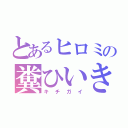 とあるヒロミの
糞ひいき
キチガイ